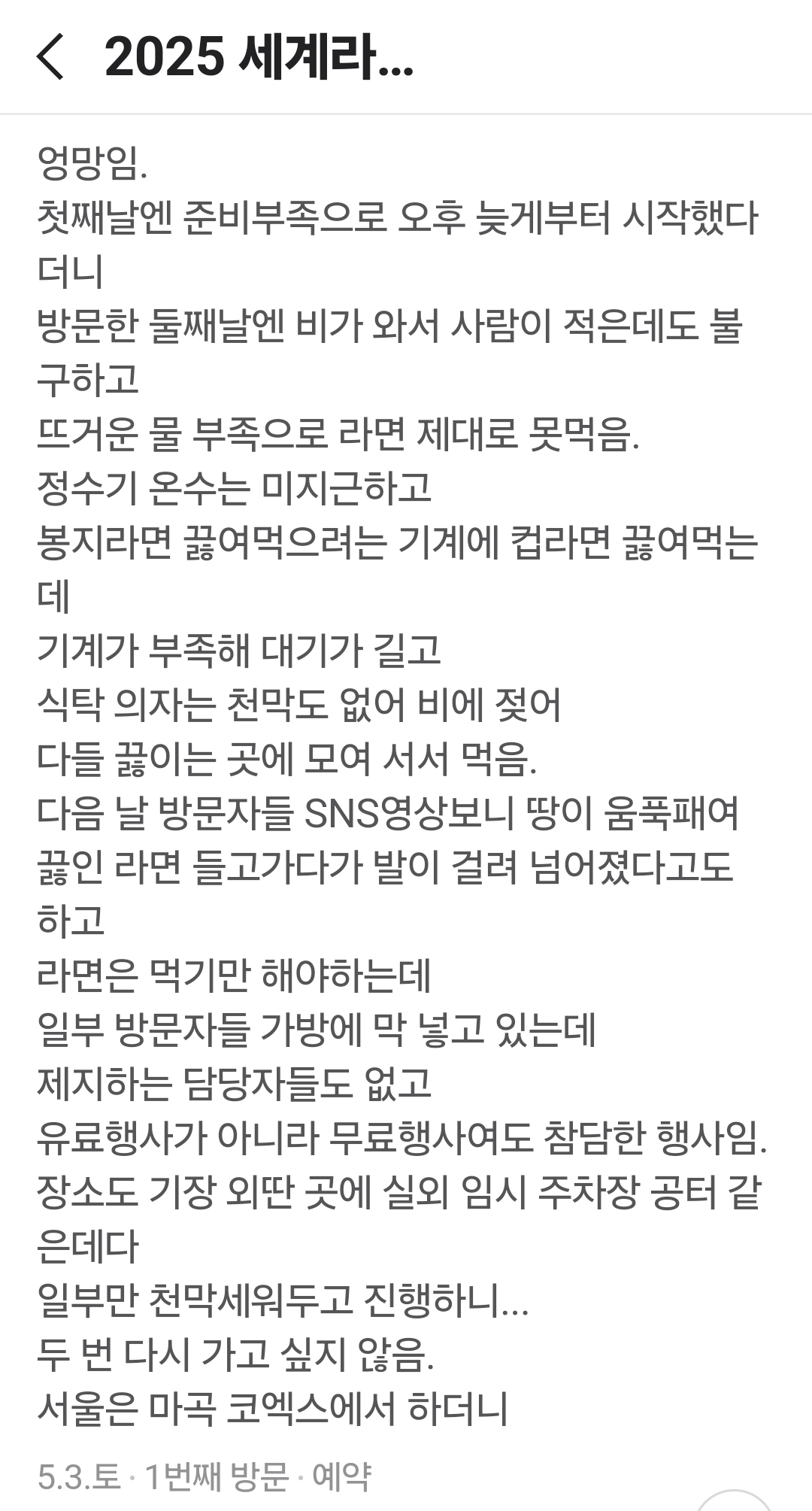 2025 세계라...

엉망임.
첫째날엔 준비부족으로 오후 늦게부터 시작했다더니
방문한 둘째날엔 비가 와서 사람이 적은데도 불구하고
뜨거운 물 부족으로 라면 제대로 못먹음.
정수기 온수는 미지근하고
봉지라면 끓여먹으려는 기계에 컵라면 끓여먹는데
기계가 부족해 대기가 길고
식탁 의자는 천막도 없어 비에 젖어
다들 끓이는 곳에 모여 서서 먹음.
다음 날 방문자들 SNS영상보니 땅이 움푹패여
끓인 라면 들고가다가 발이 걸려 넘어졌다고도 하고
라면은 먹기만 해야하는데
일부 방문자들 가방에 막 넣고 있는데
제지하는 담당자들도 없고
유료행사가 아니라 무료행사여도 참담한 행사임.
장소도 기장 외딴 곳에 실외 임시 주차장 공터 같은데다
일부만 천막세워두고 진행하니...
두 번 다시 가고 싶지 않음.
서울은 마곡 코엑스에서 하더니

5.3.토 · 1번째 방문 · 예약